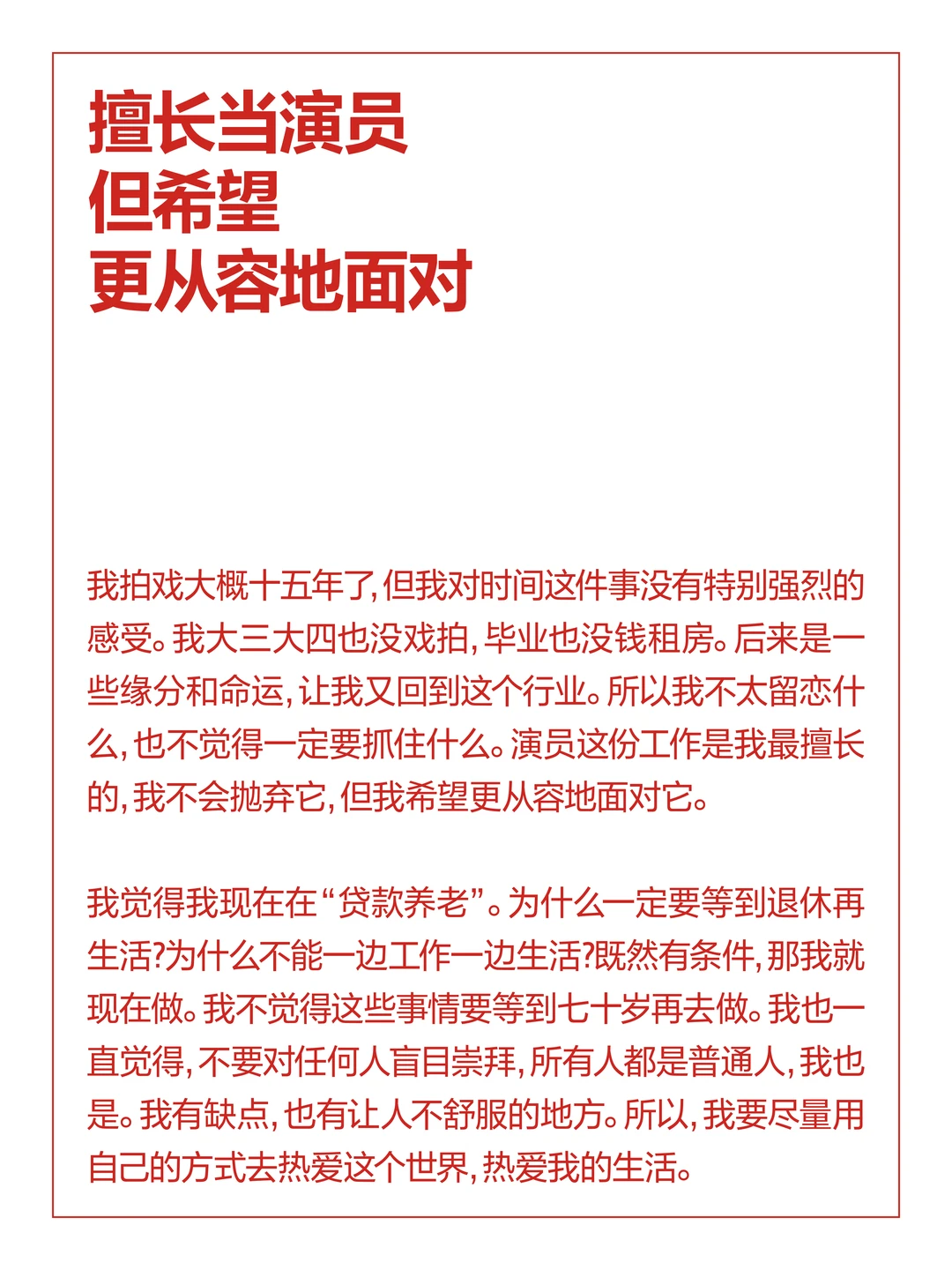 擅长当演员
但希望
更从容地面对

我拍戏大概十五年了，但我对时间这件事没有特别强烈的感受。我大三大四也没戏拍，毕业也没钱租房。后来是一些缘分和命运，让我又回到这个行业。所以我不太留恋什么，也不觉得一定要抓住什么。演员这份工作是我最擅长的，我不会抛弃它，但我希望更从容地面对它。

我觉得我现在在“贷款养老”。为什么一定要等到退休再生活?为什么不能一边工作一边生活?既然有条件，那我就现在做。我不觉得这些事情要等到七十岁再去做。我也一直觉得，不要对任何人盲目崇拜，所有人都是普通人，我也是。我有缺点，也有让人不舒服的地方。所以，我要尽量用自己的方式去热爱这个世界，热爱我的生活。